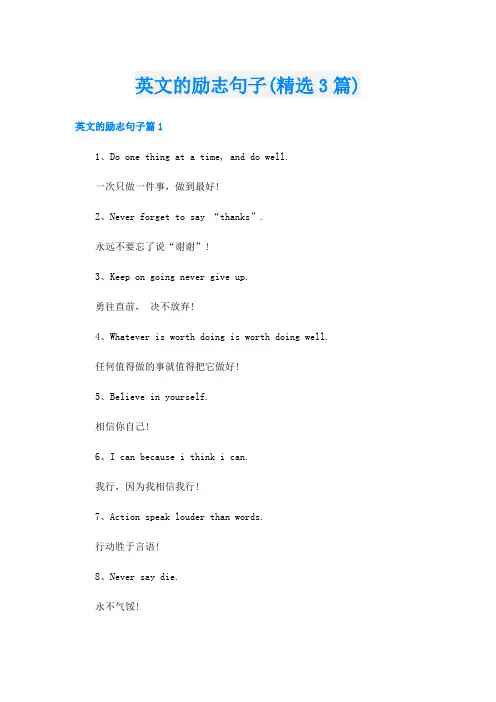 英文的励志句子(精选3篇)

英文的励志句子篇1

1、Do one thing at a time, and do well.

一次只做一件事，做到最好!

2、Never forget to say “thanks”.

永远不要忘了说“谢谢”!

3、Keep on going never give up.

勇往直前， 决不放弃!

4、Whatever is worth doing is worth doing well.

任何值得做的事就值得把它做好!

5、Believe in yourself.

相信你自己!

6、I can because i think i can.

我行，因为我相信我行!

7、Action speak louder than words.

行动胜于言语!

8、Never say die.

永不气馁!